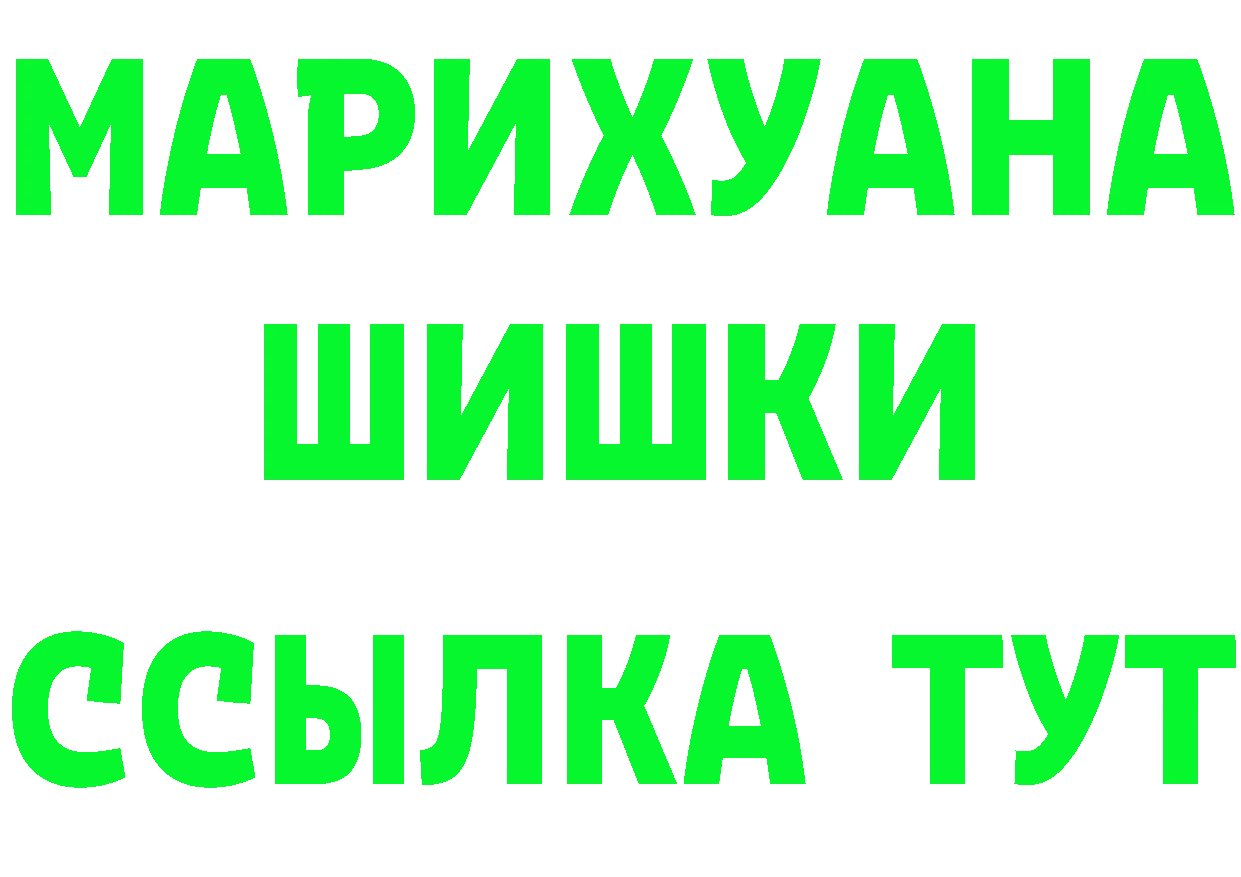 МАРИХУАНА ШИШКИ

ССЫЛКА ТУТ